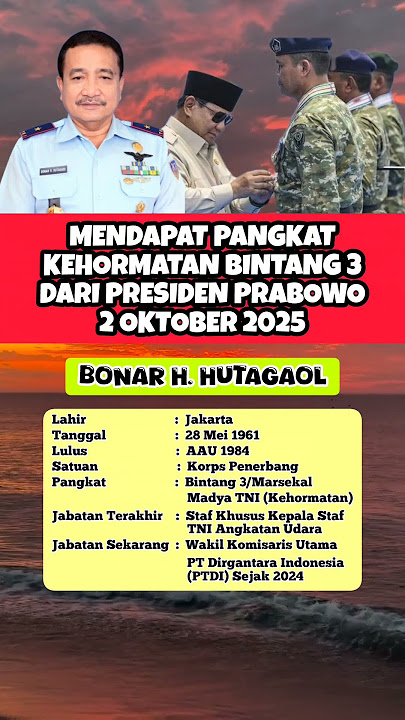 MENDAPAT PANGKAT KEHORMATAN BINTANG 3 DARI PRESIDEN PRABOWO 2 OKTOBER 2025

BONAR H. HUTAGAOL

Lahir : Jakarta
Tanggal : 28 Mei 1961
Lulus : AAU 1984
Satuan : Korps Penerbang
Pangkat : Bintang 3/Marsekal Madya TNI (Kehormatan)
Jabatan Terakhir : Staf Khusus Kepala Staf TNI Angkatan Udara
Jabatan Sekarang : Wakil Komisaris Utama PT Dirgantara Indonesia (PTDI) Sejak 2024